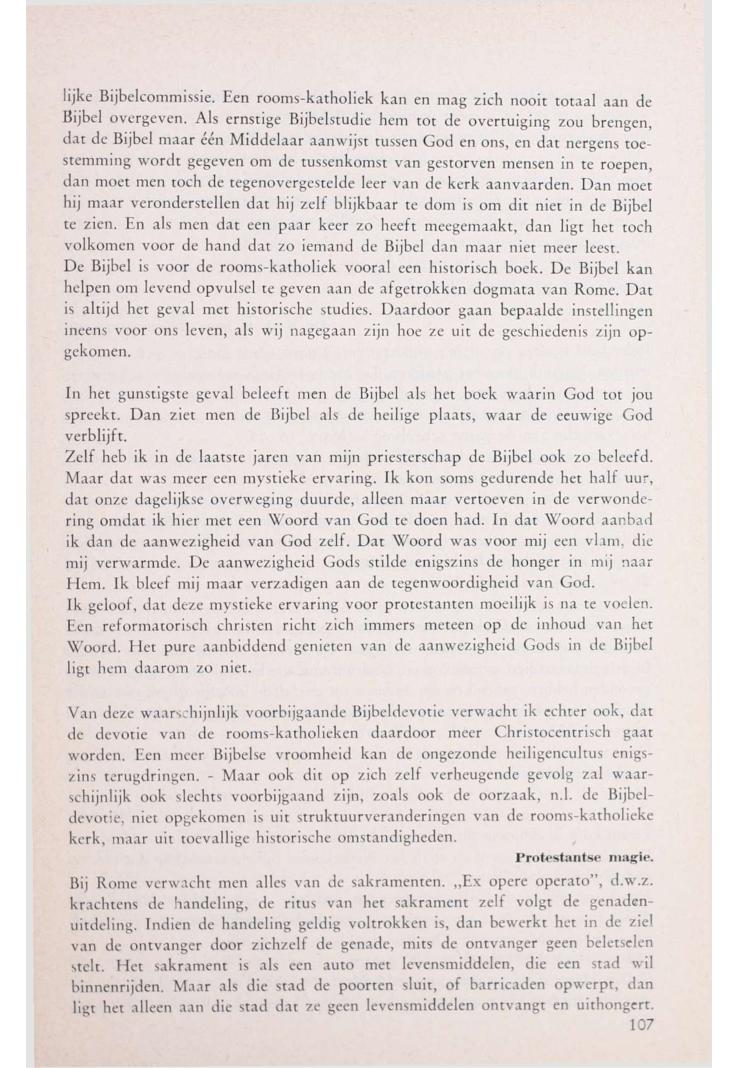 lijke Bijbelcommissie. Een rooms-katholiek kan en mag zich nooit totaal aan de Bijbel overgeven. Als ernstige Bijbelstudie hem tot de overtuiging zou brengen, dat de Bijbel maar één Middelaar aanwijst tussen God en ons, en dat nergens toestemming wordt gegeven om de tussenkomst van gestorven mensen in te roepen, dan moet men toch de tegenovergestelde leer van de kerk aanvaarden. Dan moet hij maar veronderstellen dat hij zelf blijkbaar te dom is om dit niet in de Bijbel te zien. En als men dat een paar keer zo heeft meegemaakt, dan ligt het toch volkomen voor de hand dat zo iemand de Bijbel dan maar niet meer leest.
De Bijbel is voor de rooms-katholiek vooral een historisch boek. De Bijbel kan helpen om levend opvulsel te geven aan de afgetrokken dogmata van Rome. Dat is altijd het geval met historische studies. Daardoor gaan bepaalde instellingen ineens voor ons leven, als wij nagegaan zijn hoe ze uit de geschiedenis zijn opgekomen.

In het gunstigste geval beleeft men de Bijbel als het boek waarin God tot jou spreekt. Dan ziet men de Bijbel als de heilige plaats, waar de eeuwige God verblijft.
Zelf heb ik in de laatste jaren van mijn priesterschap de Bijbel ook zo beleefd. Maar dat was meer een mystieke ervaring. Ik kon soms gedurende het half uur, dat onze dagelijkse overweging duurde, alleen maar vertoeven in de verwondering omdat ik hier met een Woord van God te doen had. In dat Woord aanbad ik dan de aanwezigheid van God zelf. Dat Woord was voor mij een vlam, die mij verwarmde. De aanwezigheid Gods stilde enigszins de honger in mij naar Hem. Ik bleef mij maar verzadigen aan de tegenwoordigheid van God.
Ik geloof, dat deze mystieke ervaring voor protestanten moeilijk is na te voelen. Een reformatorisch christen richt zich immers meteen op de inhoud van het Woord. Het pure aanbiddend genieten van de aanwezigheid Gods in de Bijbel ligt hem daarom zo niet.

Van deze waarschijnlijk voorbijgaande Bijbeldevotie verwacht ik echter ook, dat de devotie van de rooms-katholieken daardoor meer Christocentrisch gaat worden. Een meer Bijbelse vroomheid kan de ongezonde heiligencultus enigszins terugdringen. - Maar ook dit op zich zelf verheugende gevolg zal waarschijnlijk ook slechts voorbijgaand zijn, zoals ook de oorzaak, n.l. de Bijbeldevotie, niet opgekomen is uit struktuurveranderingen van de rooms-katholieke kerk, maar uit toevallige historische omstandigheden.

Protestantse magie.

Bij Rome verwacht men alles van de sakramenten. „Ex opere operato", d.w.z. krachtens de handeling, de ritus van het sakrament zelf volgt de genadenuitdeling. Indien de handeling geldig voltrokken is, dan bewerkt het in de ziel van de ontvanger door zichzelf de genade, mits de ontvanger geen beletselen stelt. Het sakrament is als een auto met levensmiddelen, die een stad wil binnenrijden. Maar als die stad de poorten sluit, of barricaden opwerpt, dan ligt het alleen aan die stad dat ze geen levensmiddelen ontvangt en uithongert.
107